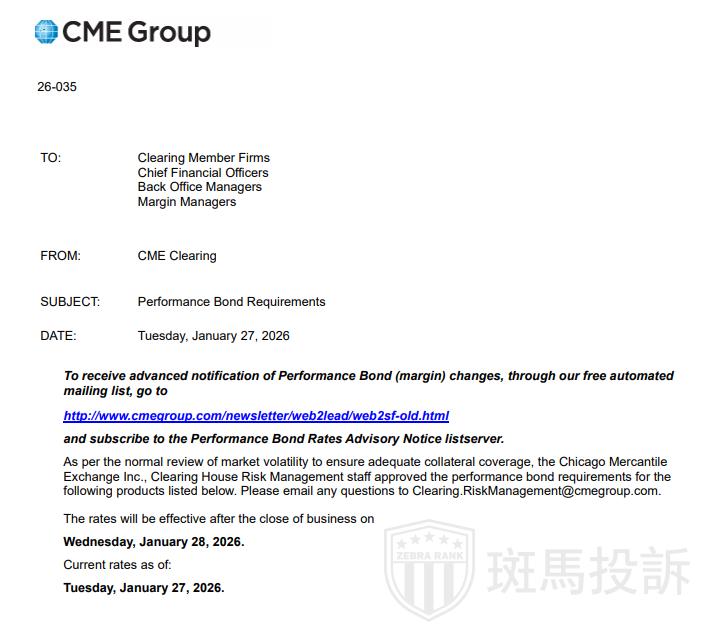 CME Group

26-035

TO: Clearing Member Firms
Chief Financial Officers
Back Office Managers
Margin Managers

FROM: CME Clearing

SUBJECT: Performance Bond Requirements

DATE: Tuesday, January 27, 2026

To receive advanced notification of Performance Bond (margin) changes, through our free automated mailing list, go to

http://www.cmegroup.com/newsletter/web2lead/web2sf-old.html

and subscribe to the Performance Bond Rates Advisory Notice listserver.

As per the normal review of market volatility to ensure adequate collateral coverage, the Chicago Mercantile Exchange Inc., Clearing House Risk Management staff approved the performance bond requirements for the following products listed below. Please email any questions to Clearing.RiskManagement@cmegroup.com.

The rates will be effective after the close of business on

Wednesday, January 28, 2026.

Current rates as of:

Tuesday, January 27, 2026.

ZEBRA RANK
斑馬投訴